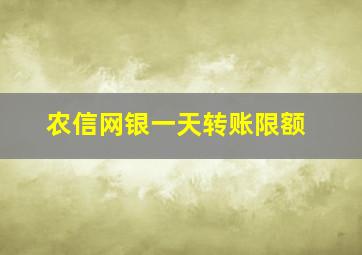 农信网银一天转账限额